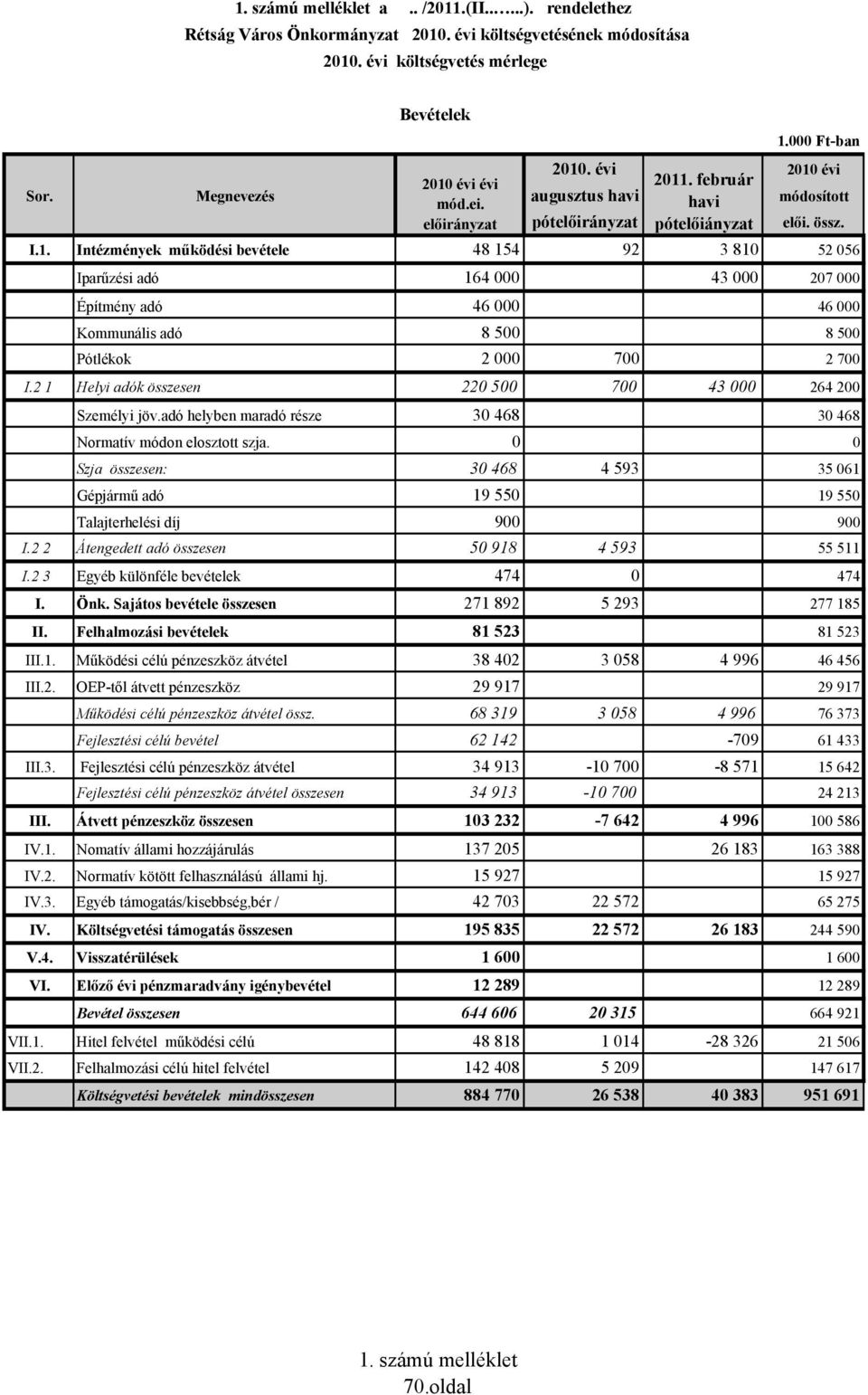 1. számú melléklet a .. /2011.(II.......). rendelethez
Rétság Város Önkormányzat 2010. évi költségvetésének módosítása
2010. évi költségvetés mérlege

Bevételek

1.000 Ft-ban

| Sor. | Megnevezés | 2010 évi évi mód.ei. előirányzat | 2010. évi augusztus havi pótelőirányzat | 2011. február havi pótelőiányzat | 2010 évi módosított elői. össz. |
|---|---|---|---|---|---|
| I.1. | Intézmények működési bevétele | 48 154 | 92 | 3 810 | 52 056 |
| | Iparűzési adó | 164 000 | | 43 000 | 207 000 |
| | Építmény adó | 46 000 | | | 46 000 |
| | Kommunális adó | 8 500 | | | 8 500 |
| | Pótlékok | 2 000 | 700 | | 2 700 |
| I.2 1 | Helyi adók összesen | 220 500 | 700 | 43 000 | 264 200 |
| | Személyi jöv.adó helyben maradó része | 30 468 | | | 30 468 |
| | Normatív módon elosztott szja. | 0 | | | 0 |
| | Szja összesen: | 30 468 | 4 593 | | 35 061 |
| | Gépjármű adó | 19 550 | | | 19 550 |
| | Talajterhelési díj | 900 | | | 900 |
| I.2 2 | Átengedett adó összesen | 50 918 | 4 593 | | 55 511 |
| I.2 3 | Egyéb különféle bevételek | 474 | 0 | | 474 |
| I. | Önk. Sajátos bevétele összesen | 271 892 | 5 293 | | 277 185 |
| II. | Felhalmozási bevételek | 81 523 | | | 81 523 |
| III.1. | Működési célú pénzeszköz átvétel | 38 402 | 3 058 | 4 996 | 46 456 |
| III.2. | OEP-től átvett pénzeszköz | 29 917 | | | 29 917 |
| | Működési célú pénzeszköz átvétel össz. | 68 319 | 3 058 | 4 996 | 76 373 |
| | Fejlesztési célú bevétel | 62 142 | | -709 | 61 433 |
| III.3. | Fejlesztési célú pénzeszköz átvétel | 34 913 | -10 700 | -8 571 | 15 642 |
| | Fejlesztési célú pénzeszköz átvétel összesen | 34 913 | -10 700 | | 24 213 |
| III. | Átvett pénzeszköz összesen | 103 232 | -7 642 | 4 996 | 100 586 |
| IV.1. | Nomatív állami hozzájárulás | 137 205 | | 26 183 | 163 388 |
| IV.2. | Normatív kötött felhasználású állami hj. | 15 927 | | | 15 927 |
| IV.3. | Egyéb támogatás/kisebbség,bér / | 42 703 | 22 572 | | 65 275 |
| IV. | Költségvetési támogatás összesen | 195 835 | 22 572 | 26 183 | 244 590 |
| V.4. | Visszatérülések | 1 600 | | | 1 600 |
| VI. | Előző évi pénzmaradvány igénybevétel | 12 289 | | | 12 289 |
| | Bevétel összesen | 644 606 | 20 315 | | 664 921 |
| VII.1. | Hitel felvétel működési célú | 48 818 | 1 014 | -28 326 | 21 506 |
| VII.2. | Felhalmozási célú hitel felvétel | 142 408 | 5 209 | | 147 617 |
| | Költségvetési bevételek mindösszesen | 884 770 | 26 538 | 40 383 | 951 691 |

1. számú melléklet
70.oldal